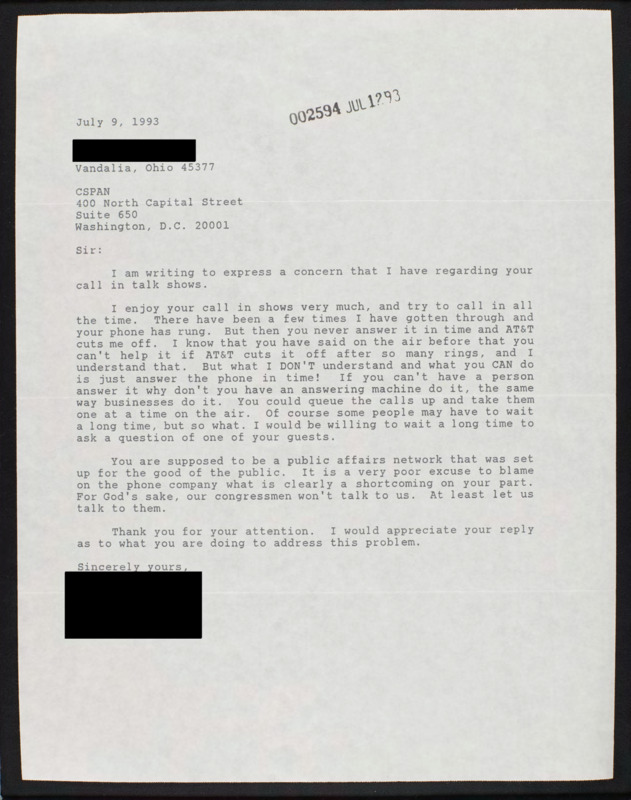 July 9, 1993

002594 JUL 12 93

Vandalia, Ohio 45377

CSPAN
400 North Capital Street
Suite 650
Washington, D.C. 20001

Sir:

I am writing to express a concern that I have regarding your call in talk shows.

I enjoy your call in shows very much, and try to call in all the time. There have been a few times I have gotten through and your phone has rung. But then you never answer it in time and AT&T cuts me off. I know that you have said on the air before that you can't help it if AT&T cuts it off after so many rings, and I understand that. But what I DON'T understand and what you CAN do is just answer the phone in time! If you can't have a person answer it why don't you have an answering machine do it, the same way businesses do it. You could queue the calls up and take them one at a time on the air. Of course some people may have to wait a long time, but so what. I would be willing to wait a long time to ask a question of one of your guests.

You are supposed to be a public affairs network that was set up for the good of the public. It is a very poor excuse to blame on the phone company what is clearly a shortcoming on your part. For God's sake, our congressmen won't talk to us. At least let us talk to them.

Thank you for your attention. I would appreciate your reply as to what you are doing to address this problem.

Sincerely yours,